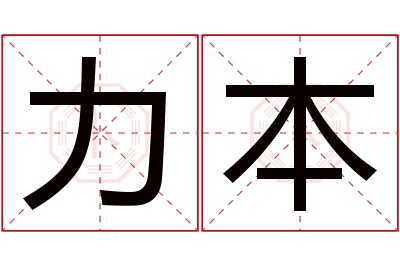 力本